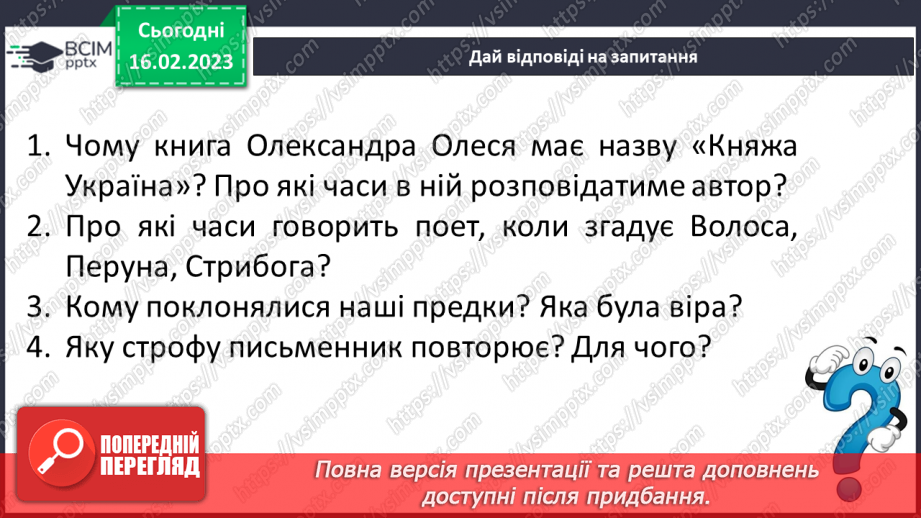 ВСІМ pptx

Сьогодні 16.02.2023

Дай відповіді на запитання

1. Чому книга Олександра Олеся має назву «Княжа Україна»? Про які часи в ній розповідатиме автор?
2. Про які часи говорить поет, коли згадує Волоса, Перуна, Стрибога?
3. Кому поклонялися наші предки? Яка була віра?
4. Яку строфу письменник повторює? Для чого?

ПОПЕРЕДНІЙ ПЕРЕГЛЯД

Повна версія презентації та решта доповнень доступні після придбання.

https://vsimpptx.com